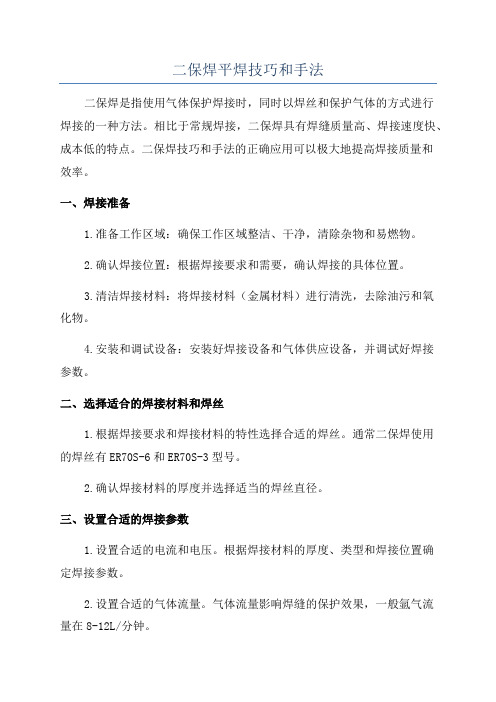 二保焊平焊技巧和手法

二保焊是指使用气体保护焊接时，同时以焊丝和保护气体的方式进行焊接的一种方法。相比于常规焊接，二保焊具有焊缝质量高、焊接速度快、成本低的特点。二保焊技巧和手法的正确应用可以极大地提高焊接质量和效率。

一、焊接准备

1.准备工作区域：确保工作区域整洁、干净，清除杂物和易燃物。

2.确认焊接位置：根据焊接要求和需要，确认焊接的具体位置。

3.清洁焊接材料：将焊接材料（金属材料）进行清洗，去除油污和氧化物。

4.安装和调试设备：安装好焊接设备和气体供应设备，并调试好焊接参数。

二、选择适合的焊接材料和焊丝

1.根据焊接要求和焊接材料的特性选择合适的焊丝。通常二保焊使用的焊丝有ER70S-6和ER70S-3型号。

2.确认焊接材料的厚度并选择适当的焊丝直径。

三、设置合适的焊接参数

1.设置合适的电流和电压。根据焊接材料的厚度、类型和焊接位置确定焊接参数。

2.设置合适的气体流量。气体流量影响焊缝的保护效果，一般氩气流量在8-12L/分钟。